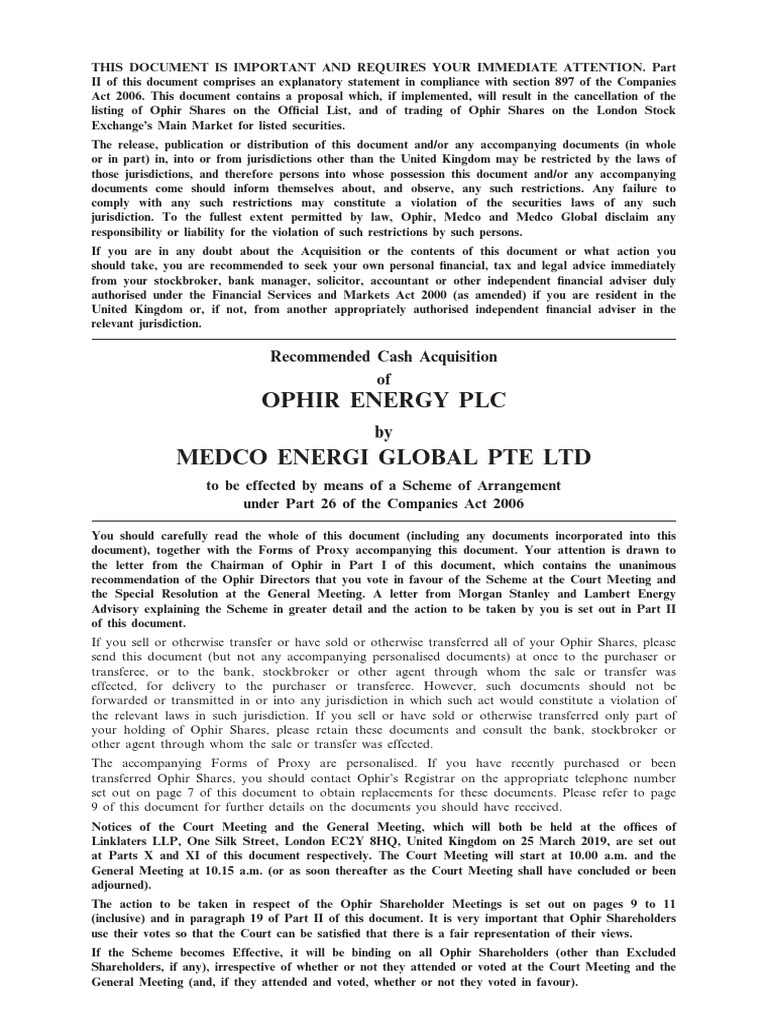 THIS DOCUMENT IS IMPORTANT AND REQUIRES YOUR IMMEDIATE ATTENTION. Part II of this document comprises an explanatory statement in compliance with section 897 of the Companies Act 2006. This document contains a proposal which, if implemented, will result in the cancellation of the listing of Ophir Shares on the Official List, and of trading of Ophir Shares on the London Stock Exchange's Main Market for listed securities.

The release, publication or distribution of this document and/or any accompanying documents (in whole or in part) in, into or from jurisdictions other than the United Kingdom may be restricted by the laws of those jurisdictions, and therefore persons into whose possession this document and/or any accompanying documents come should inform themselves about, and observe, any such restrictions. Any failure to comply with any such restrictions may constitute a violation of the securities laws of any such jurisdiction. To the fullest extent permitted by law, Ophir, Medco and Medco Global disclaim any responsibility or liability for the violation of such restrictions by such persons.

If you are in any doubt about the Acquisition or the contents of this document or what action you should take, you are recommended to seek your own personal financial, tax and legal advice immediately from your stockbroker, bank manager, solicitor, accountant or other independent financial adviser duly authorised under the Financial Services and Markets Act 2000 (as amended) if you are resident in the United Kingdom or, if not, from another appropriately authorised independent financial adviser in the relevant jurisdiction.

Recommended Cash Acquisition

of

OPHIR ENERGY PLC

by

MEDCO ENERGI GLOBAL PTE LTD

to be effected by means of a Scheme of Arrangement under Part 26 of the Companies Act 2006

You should carefully read the whole of this document (including any documents incorporated into this document), together with the Forms of Proxy accompanying this document. Your attention is drawn to the letter from the Chairman of Ophir in Part I of this document, which contains the unanimous recommendation of the Ophir Directors that you vote in favour of the Scheme at the Court Meeting and the Special Resolution at the General Meeting. A letter from Morgan Stanley and Lambert Energy Advisory explaining the Scheme in greater detail and the action to be taken by you is set out in Part II of this document.

If you sell or otherwise transfer or have sold or otherwise transferred all of your Ophir Shares, please send this document (but not any accompanying personalised documents) at once to the purchaser or transferee, or to the bank, stockbroker or other agent through whom the sale or transfer was effected, for delivery to the purchaser or transferee. However, such documents should not be forwarded or transmitted in or into any jurisdiction in which such act would constitute a violation of the relevant laws in such jurisdiction. If you sell or have sold or otherwise transferred only part of your holding of Ophir Shares, please retain these documents and consult the bank, stockbroker or other agent through whom the sale or transfer was effected.

The accompanying Forms of Proxy are personalised. If you have recently purchased or been transferred Ophir Shares, you should contact Ophir's Registrar on the appropriate telephone number set out on page 7 of this document to obtain replacements for these documents. Please refer to page 9 of this document for further details on the documents you should have received.

Notices of the Court Meeting and the General Meeting, which will both be held at the offices of Linklaters LLP, One Silk Street, London EC2Y 8HQ, United Kingdom on 25 March 2019, are set out at Parts X and XI of this document respectively. The Court Meeting will start at 10.00 a.m. and the General Meeting at 10.15 a.m. (or as soon thereafter as the Court Meeting shall have concluded or been adjourned).

The action to be taken in respect of the Ophir Shareholder Meetings is set out on pages 9 to 11 (inclusive) and in paragraph 19 of Part II of this document. It is very important that Ophir Shareholders use their votes so that the Court can be satisfied that there is a fair representation of their views.

If the Scheme becomes Effective, it will be binding on all Ophir Shareholders (other than Excluded Shareholders, if any), irrespective of whether or not they attended or voted at the Court Meeting and the General Meeting (and, if they attended and voted, whether or not they voted in favour).